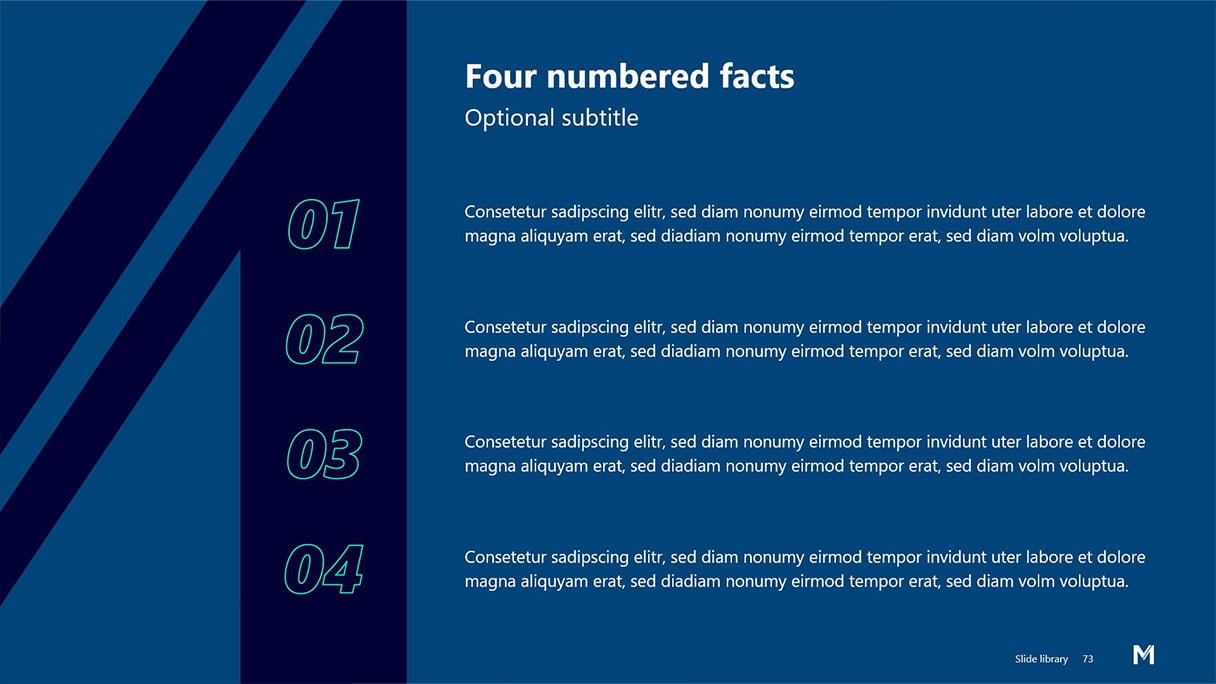 Four numbered facts
Optional subtitle

01

Consetetur sadipscing elitr, sed diam nonumy eirmod tempor invidunt uter labore et dolore magna aliquyam erat, sed diadiam nonumy eirmod tempor erat, sed diam volm voluptua.

02

Consetetur sadipscing elitr, sed diam nonumy eirmod tempor invidunt uter labore et dolore magna aliquyam erat, sed diadiam nonumy eirmod tempor erat, sed diam volm voluptua.

03

Consetetur sadipscing elitr, sed diam nonumy eirmod tempor invidunt uter labore et dolore magna aliquyam erat, sed diadiam nonumy eirmod tempor erat, sed diam volm voluptua.

04

Consetetur sadipscing elitr, sed diam nonumy eirmod tempor invidunt uter labore et dolore magna aliquyam erat, sed diadiam nonumy eirmod tempor erat, sed diam volm voluptua.

Slide library 73

M